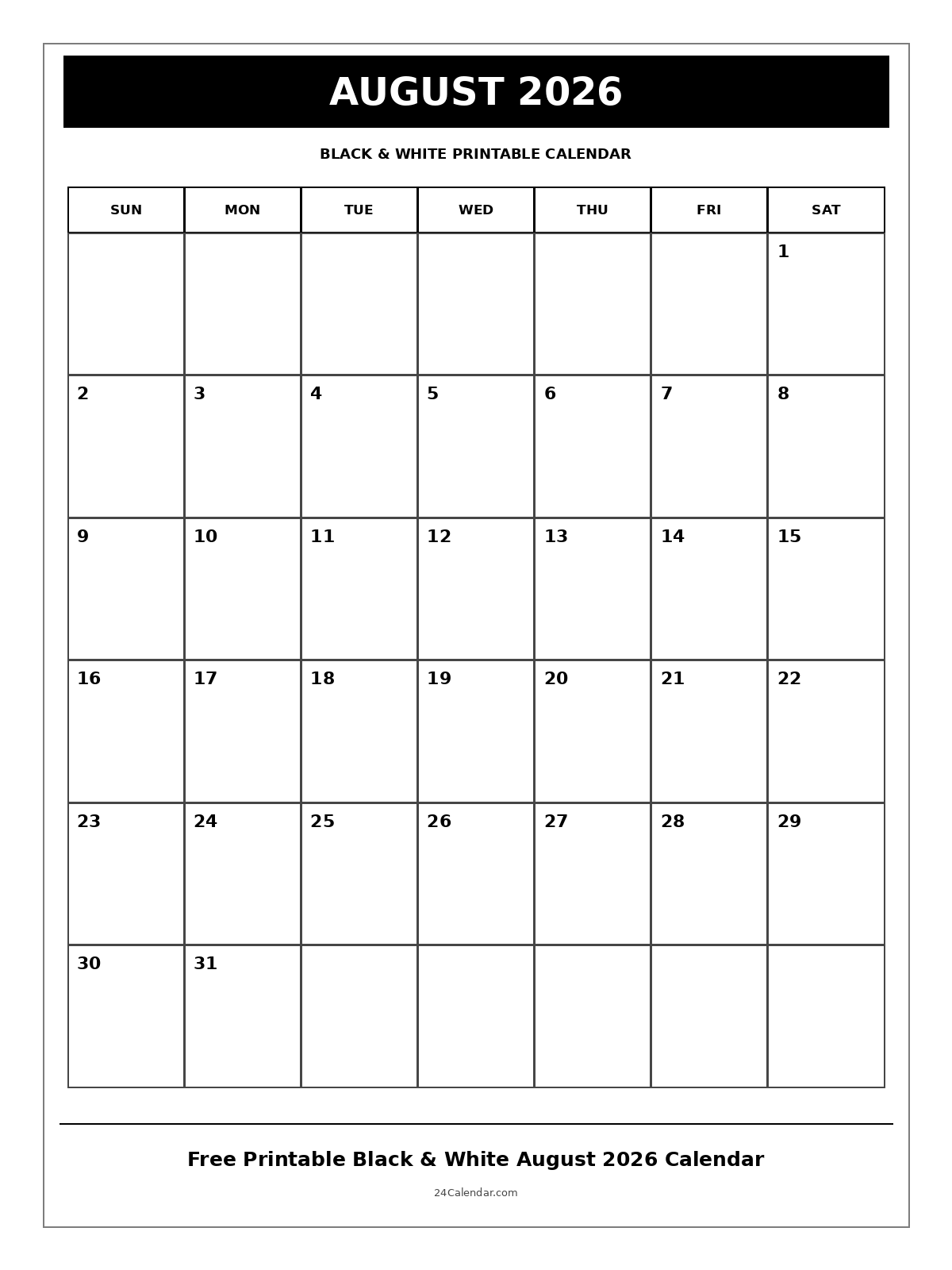 AUGUST 2026

BLACK & WHITE PRINTABLE CALENDAR

| SUN | MON | TUE | WED | THU | FRI | SAT |
|---|---|---|---|---|---|---|
| | | | | | | 1 |
| 2 | 3 | 4 | 5 | 6 | 7 | 8 |
| 9 | 10 | 11 | 12 | 13 | 14 | 15 |
| 16 | 17 | 18 | 19 | 20 | 21 | 22 |
| 23 | 24 | 25 | 26 | 27 | 28 | 29 |
| 30 | 31 | | | | | |

Free Printable Black & White August 2026 Calendar

24Calendar.com